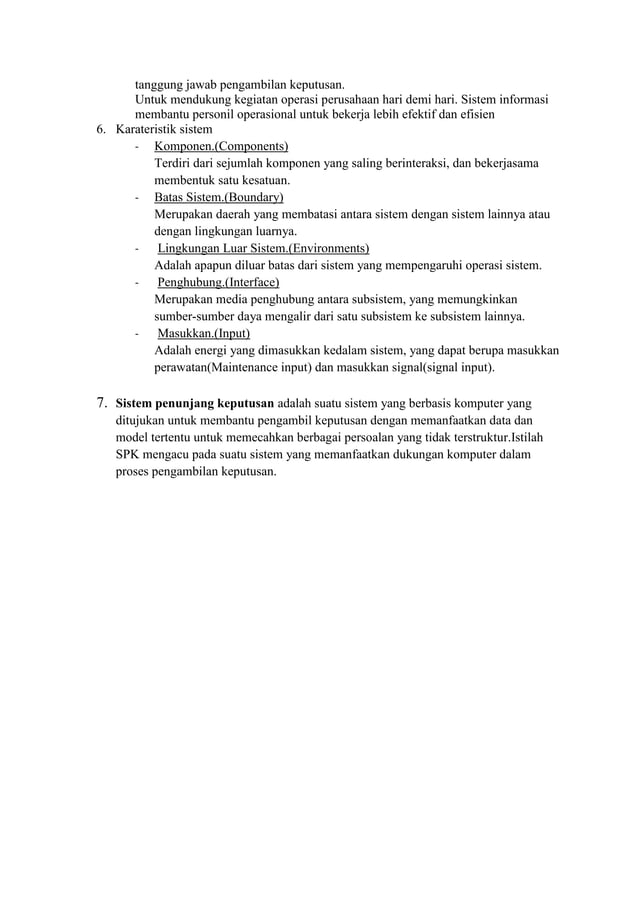 tanggung jawab pengambilan keputusan.
Untuk mendukung kegiatan operasi perusahaan hari demi hari. Sistem informasi membantu personil operasional untuk bekerja lebih efektif dan efisien

6. Karateristik sistem
- Komponen.(Components)
Terdiri dari sejumlah komponen yang saling berinteraksi, dan bekerjasama membentuk satu kesatuan.
- Batas Sistem.(Boundary)
Merupakan daerah yang membatasi antara sistem dengan sistem lainnya atau dengan lingkungan luarnya.
- Lingkungan Luar Sistem.(Environments)
Adalah apapun diluar batas dari sistem yang mempengaruhi operasi sistem.
- Penghubung.(Interface)
Merupakan media penghubung antara subsistem, yang memungkinkan sumber-sumber daya mengalir dari satu subsistem ke subsistem lainnya.
- Masukkan.(Input)
Adalah energi yang dimasukkan kedalam sistem, yang dapat berupa masukkan perawatan(Maintenance input) dan masukkan signal(signal input).

7. Sistem penunjang keputusan adalah suatu sistem yang berbasis komputer yang ditujukan untuk membantu pengambil keputusan dengan memanfaatkan data dan model tertentu untuk memecahkan berbagai persoalan yang tidak terstruktur.Istilah SPK mengacu pada suatu sistem yang memanfaatkan dukungan komputer dalam proses pengambilan keputusan.